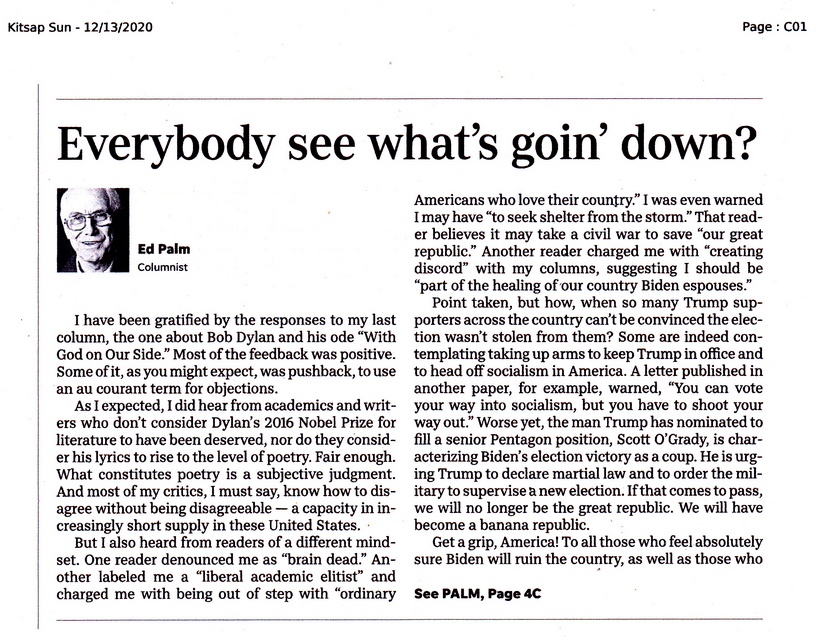 Kitsap Sun - 12/13/2020

Page : C01

Everybody see what's goin' down?

Ed Palm
Columnist

I have been gratified by the responses to my last column, the one about Bob Dylan and his ode "With God on Our Side." Most of the feedback was positive. Some of it, as you might expect, was pushback, to use an au courant term for objections.

As I expected, I did hear from academics and writers who don't consider Dylan's 2016 Nobel Prize for literature to have been deserved, nor do they consider his lyrics to rise to the level of poetry. Fair enough. What constitutes poetry is a subjective judgment. And most of my critics, I must say, know how to disagree without being disagreeable — a capacity in increasingly short supply in these United States.

But I also heard from readers of a different mindset. One reader denounced me as "brain dead." Another labeled me a "liberal academic elitist" and charged me with being out of step with "ordinary Americans who love their country." I was even warned I may have "to seek shelter from the storm." That reader believes it may take a civil war to save "our great republic." Another reader charged me with "creating discord" with my columns, suggesting I should be "part of the healing of our country Biden espouses."

Point taken, but how, when so many Trump supporters across the country can't be convinced the election wasn't stolen from them? Some are indeed contemplating taking up arms to keep Trump in office and to head off socialism in America. A letter published in another paper, for example, warned, "You can vote your way into socialism, but you have to shoot your way out." Worse yet, the man Trump has nominated to fill a senior Pentagon position, Scott O'Grady, is characterizing Biden's election victory as a coup. He is urging Trump to declare martial law and to order the military to supervise a new election. If that comes to pass, we will no longer be the great republic. We will have become a banana republic.

Get a grip, America! To all those who feel absolutely sure Biden will ruin the country, as well as those who

See PALM, Page 4C